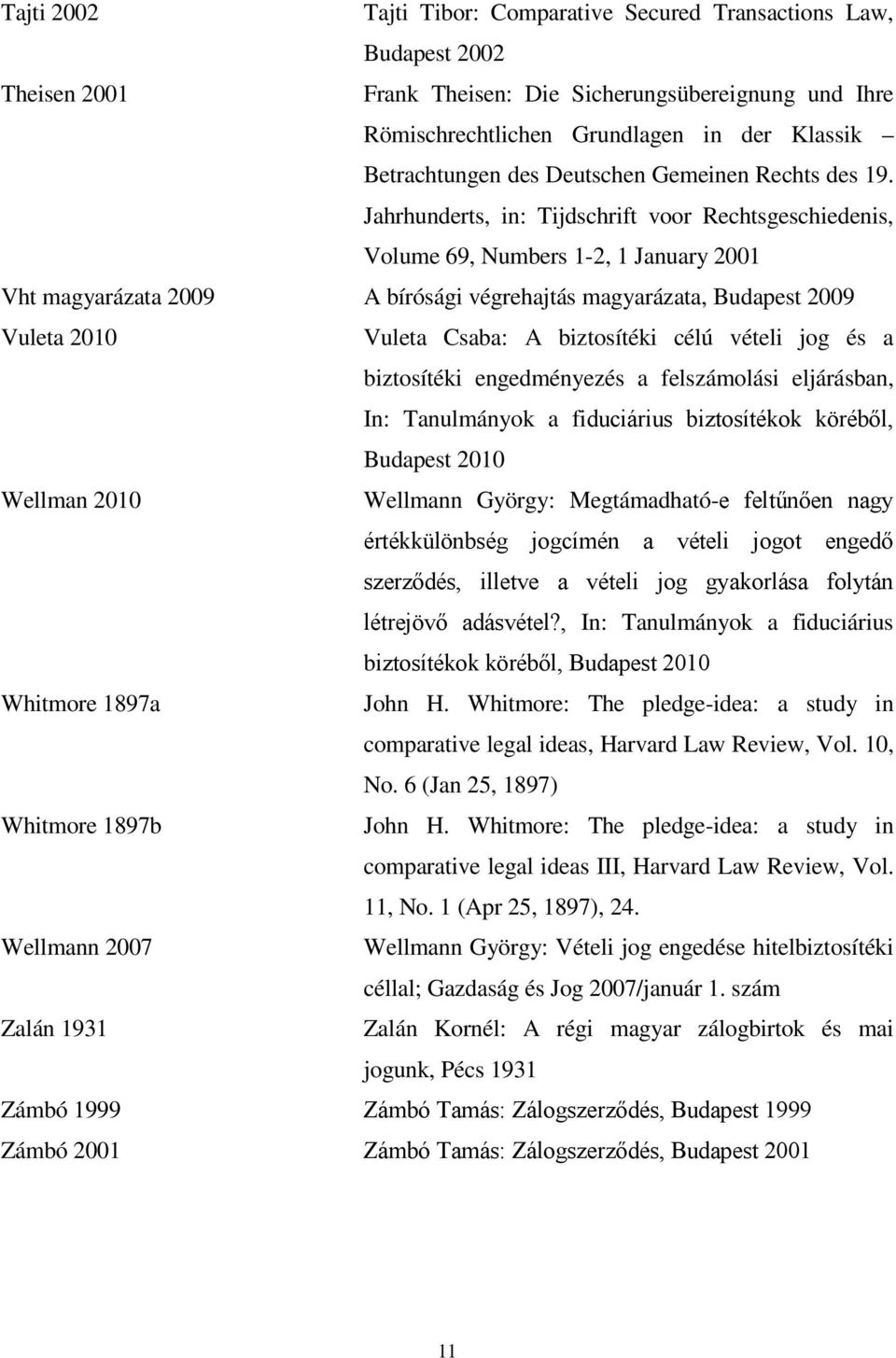 | | |
|---|---|
| Tajti 2002 | Tajti Tibor: Comparative Secured Transactions Law, Budapest 2002 |
| Theisen 2001 | Frank Theisen: Die Sicherungsübereignung und Ihre Römischrechtlichen Grundlagen in der Klassik – Betrachtungen des Deutschen Gemeinen Rechts des 19. Jahrhunderts, in: Tijdschrift voor Rechtsgeschiedenis, Volume 69, Numbers 1-2, 1 January 2001 |
| Vht magyarázata 2009 | A bírósági végrehajtás magyarázata, Budapest 2009 |
| Vuleta 2010 | Vuleta Csaba: A biztosítéki célú vételi jog és a biztosítéki engedményezés a felszámolási eljárásban, In: Tanulmányok a fiduciárius biztosítékok köréből, Budapest 2010 |
| Wellman 2010 | Wellmann György: Megtámadható-e feltűnően nagy értékkülönbség jogcímén a vételi jogot engedő szerződés, illetve a vételi jog gyakorlása folytán létrejövő adásvétel?, In: Tanulmányok a fiduciárius biztosítékok köréből, Budapest 2010 |
| Whitmore 1897a | John H. Whitmore: The pledge-idea: a study in comparative legal ideas, Harvard Law Review, Vol. 10, No. 6 (Jan 25, 1897) |
| Whitmore 1897b | John H. Whitmore: The pledge-idea: a study in comparative legal ideas III, Harvard Law Review, Vol. 11, No. 1 (Apr 25, 1897), 24. |
| Wellmann 2007 | Wellmann György: Vételi jog engedése hitelbiztosítéki céllal; Gazdaság és Jog 2007/január 1. szám |
| Zalán 1931 | Zalán Kornél: A régi magyar zálogbirtok és mai jogunk, Pécs 1931 |
| Zámbó 1999 | Zámbó Tamás: Zálogszerződés, Budapest 1999 |
| Zámbó 2001 | Zámbó Tamás: Zálogszerződés, Budapest 2001 |

11